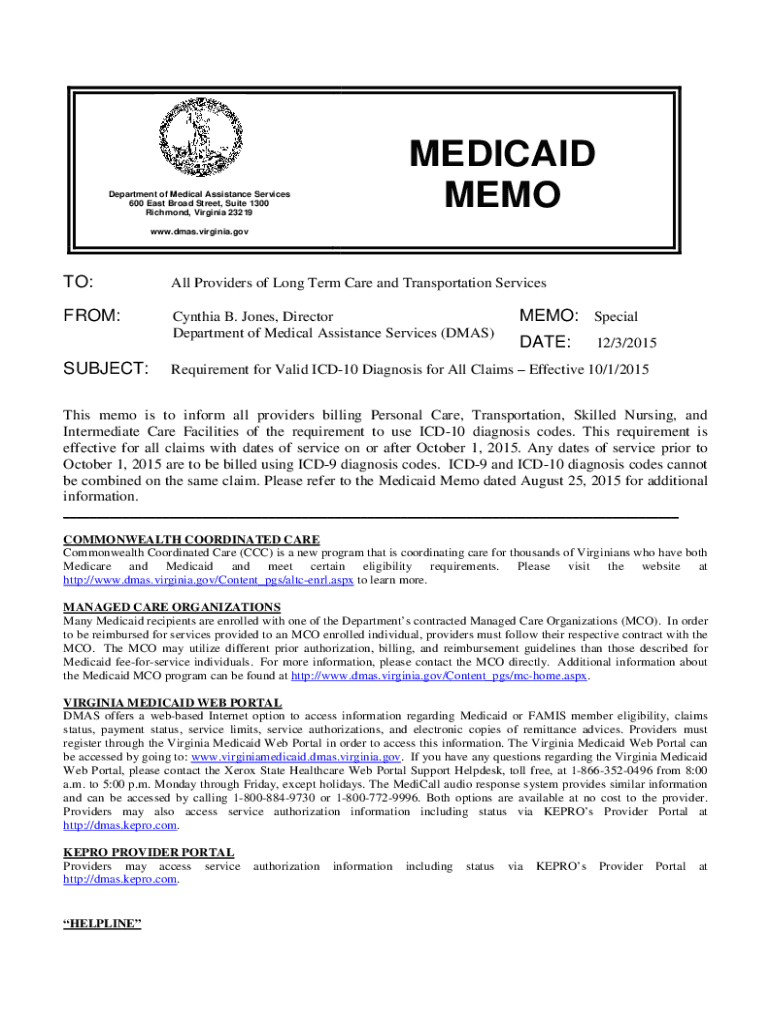 Department of Medical Assistance Services
600 East Broad Street, Suite 1300
Richmond, Virginia 23219

www.dmas.virginia.gov

MEDICAID MEMO

TO: All Providers of Long Term Care and Transportation Services

FROM: Cynthia B. Jones, Director
Department of Medical Assistance Services (DMAS)

MEMO: Special

DATE: 12/3/2015

SUBJECT: Requirement for Valid ICD-10 Diagnosis for All Claims – Effective 10/1/2015

This memo is to inform all providers billing Personal Care, Transportation, Skilled Nursing, and Intermediate Care Facilities of the requirement to use ICD-10 diagnosis codes. This requirement is effective for all claims with dates of service on or after October 1, 2015. Any dates of service prior to October 1, 2015 are to be billed using ICD-9 diagnosis codes. ICD-9 and ICD-10 diagnosis codes cannot be combined on the same claim. Please refer to the Medicaid Memo dated August 25, 2015 for additional information.

COMMONWEALTH COORDINATED CARE
Commonwealth Coordinated Care (CCC) is a new program that is coordinating care for thousands of Virginians who have both Medicare and Medicaid and meet certain eligibility requirements. Please visit the website at http://www.dmas.virginia.gov/Content_pgs/altc-enrl.aspx to learn more.

MANAGED CARE ORGANIZATIONS
Many Medicaid recipients are enrolled with one of the Department's contracted Managed Care Organizations (MCO). In order to be reimbursed for services provided to an MCO enrolled individual, providers must follow their respective contract with the MCO. The MCO may utilize different prior authorization, billing, and reimbursement guidelines than those described for Medicaid fee-for-service individuals. For more information, please contact the MCO directly. Additional information about the Medicaid MCO program can be found at http://www.dmas.virginia.gov/Content_pgs/mc-home.aspx.

VIRGINIA MEDICAID WEB PORTAL
DMAS offers a web-based Internet option to access information regarding Medicaid or FAMIS member eligibility, claims status, payment status, service limits, service authorizations, and electronic copies of remittance advices. Providers must register through the Virginia Medicaid Web Portal in order to access this information. The Virginia Medicaid Web Portal can be accessed by going to: www.virginiamedicaid.dmas.virginia.gov. If you have any questions regarding the Virginia Medicaid Web Portal, please contact the Xerox State Healthcare Web Portal Support Helpdesk, toll free, at 1-866-352-0496 from 8:00 a.m. to 5:00 p.m. Monday through Friday, except holidays. The MediCall audio response system provides similar information and can be accessed by calling 1-800-884-9730 or 1-800-772-9996. Both options are available at no cost to the provider. Providers may also access service authorization information including status via KEPRO's Provider Portal at http://dmas.kepro.com.

KEPRO PROVIDER PORTAL
Providers may access service authorization information including status via KEPRO's Provider Portal at http://dmas.kepro.com.

"HELPLINE"